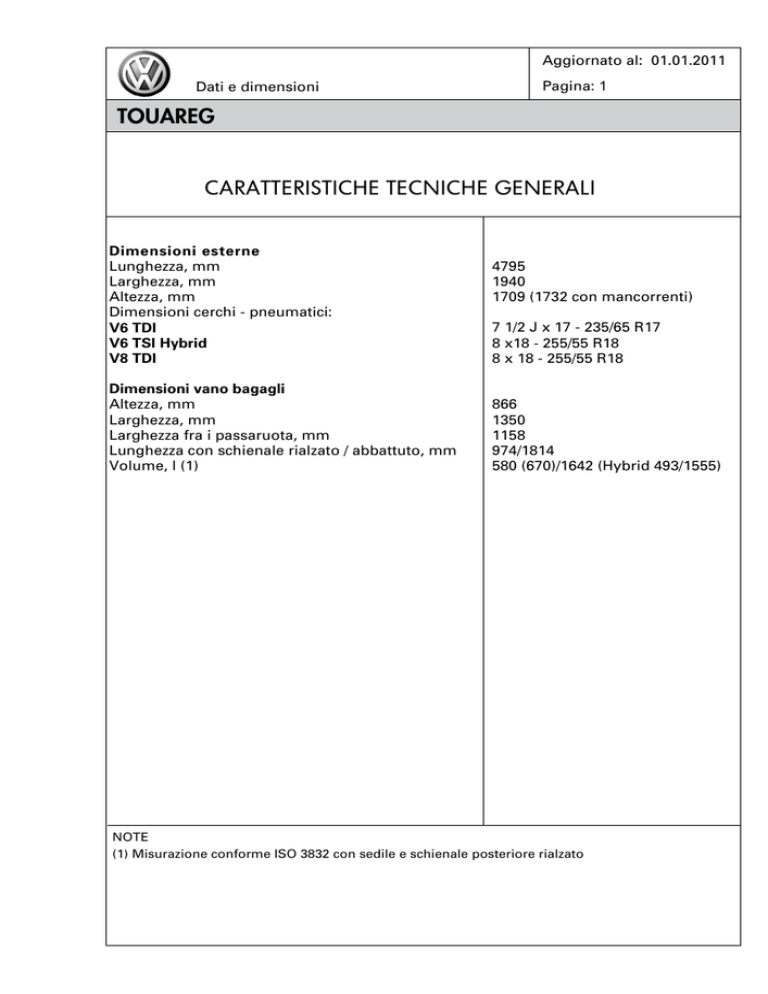 Dati e dimensioni

Aggiornato al: 01.01.2011

Pagina: 1

TOUAREG

CARATTERISTICHE TECNICHE GENERALI

| | |
|---|---|
| **Dimensioni esterne** | |
| Lunghezza, mm | 4795 |
| Larghezza, mm | 1940 |
| Altezza, mm | 1709 (1732 con mancorrenti) |
| Dimensioni cerchi - pneumatici: | |
| **V6 TDI** | 7 1/2 J x 17 - 235/65 R17 |
| **V6 TSI Hybrid** | 8 x18 - 255/55 R18 |
| **V8 TDI** | 8 x 18 - 255/55 R18 |
| **Dimensioni vano bagagli** | |
| Altezza, mm | 866 |
| Larghezza, mm | 1350 |
| Larghezza fra i passaruota, mm | 1158 |
| Lunghezza con schienale rialzato / abbattuto, mm | 974/1814 |
| Volume, l (1) | 580 (670)/1642 (Hybrid 493/1555) |

NOTE
(1) Misurazione conforme ISO 3832 con sedile e schienale posteriore rialzato